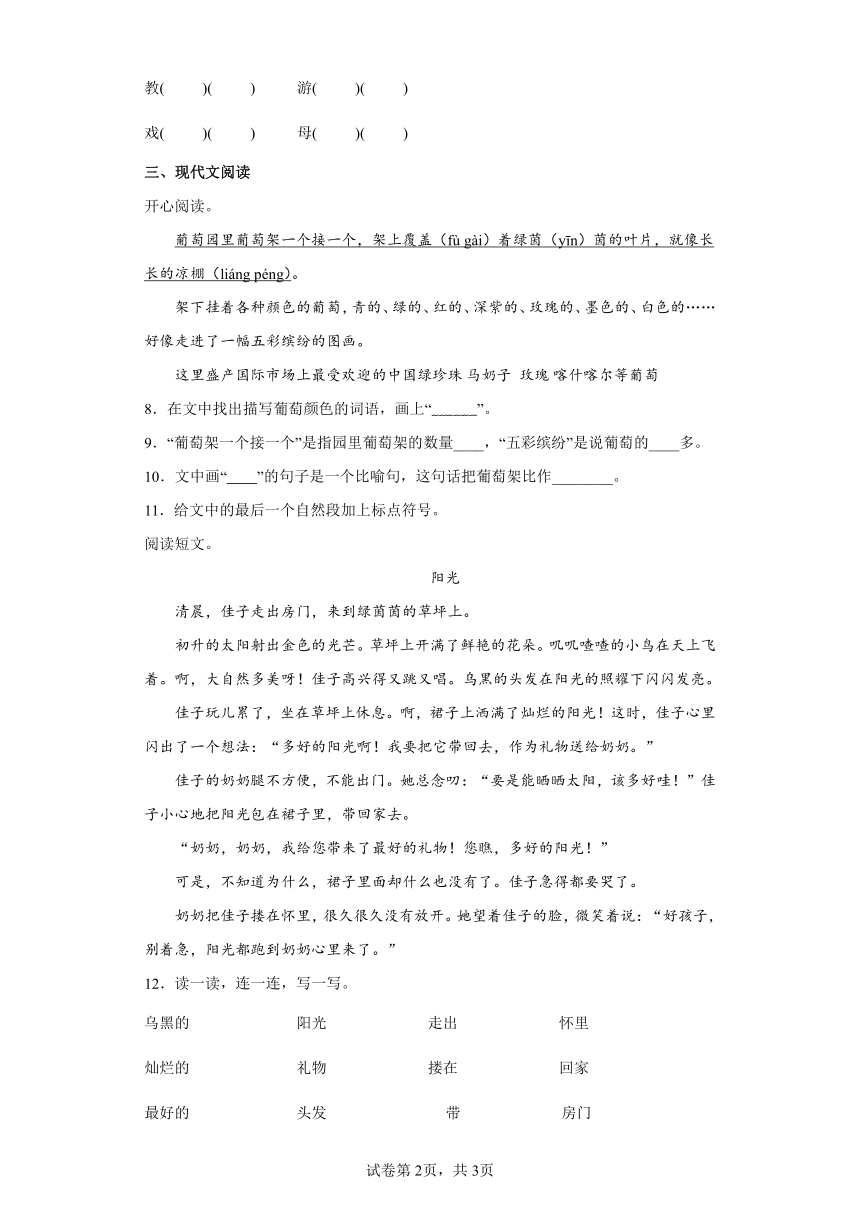 教(　　)(　　)　游(　　)(　　)

戏(　　)(　　)　母(　　)(　　)

三、现代文阅读

开心阅读。

葡萄园里葡萄架一个接一个，架上覆盖（fù gài）着绿茵（yīn）茵的叶片，就像长长的凉棚（liáng péng）。

架下挂着各种颜色的葡萄，青的、绿的、红的、深紫的、玫瑰的、墨色的、白色的……好像走进了一幅五彩缤纷的图画。

这里盛产国际市场上最受欢迎的中国绿珍珠 马奶子 玫瑰 喀什喀尔等葡萄

8．在文中找出描写葡萄颜色的词语，画上“______”。

9．“葡萄架一个接一个”是指园里葡萄架的数量____，“五彩缤纷”是说葡萄的____多。

10．文中画“____”的句子是一个比喻句，这句话把葡萄架比作________。

11．给文中的最后一个自然段加上标点符号。

阅读短文。

阳光

清晨，佳子走出房门，来到绿茵茵的草坪上。

初升的太阳射出金色的光芒。草坪上开满了鲜艳的花朵。叽叽喳喳的小鸟在天上飞着。啊，大自然多美呀！佳子高兴得又跳又唱。乌黑的头发在阳光的照耀下闪闪发亮。

佳子玩儿累了，坐在草坪上休息。啊，裙子上洒满了灿烂的阳光！这时，佳子心里闪出了一个想法：“多好的阳光啊！我要把它带回去，作为礼物送给奶奶。”

佳子的奶奶腿不方便，不能出门。她总念叨：“要是能晒晒太阳，该多好哇！”佳子小心地把阳光包在裙子里，带回家去。

“奶奶，奶奶，我给您带来了最好的礼物！您瞧，多好的阳光！”

可是，不知道为什么，裙子里面却什么也没有了。佳子急得都要哭了。

奶奶把佳子搂在怀里，很久很久没有放开。她望着佳子的脸，微笑着说：“好孩子，别着急，阳光都跑到奶奶心里来了。”

12．读一读，连一连，写一写。

乌黑的　阳光　走出　怀里

灿烂的　礼物　搂在　回家

最好的　头发　带　房门

试卷第2页，共3页